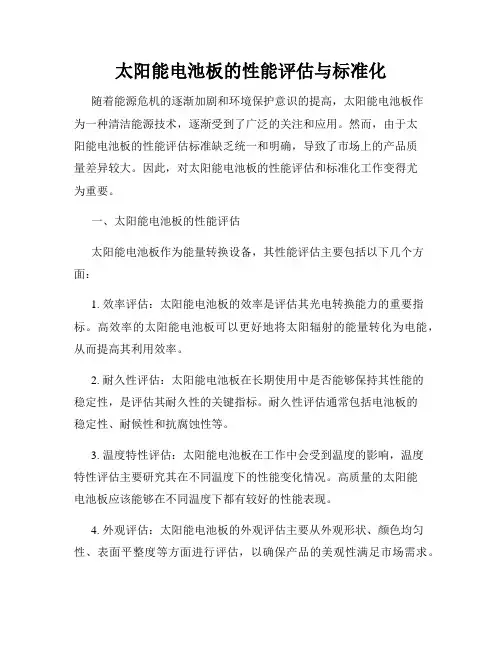 太阳能电池板的性能评估与标准化

随着能源危机的逐渐加剧和环境保护意识的提高，太阳能电池板作为一种清洁能源技术，逐渐受到了广泛的关注和应用。然而，由于太阳能电池板的性能评估标准缺乏统一和明确，导致了市场上的产品质量差异较大。因此，对太阳能电池板的性能评估和标准化工作变得尤为重要。

一、太阳能电池板的性能评估

太阳能电池板作为能量转换设备，其性能评估主要包括以下几个方面：

1. 效率评估：太阳能电池板的效率是评估其光电转换能力的重要指标。高效率的太阳能电池板可以更好地将太阳辐射的能量转化为电能，从而提高其利用效率。

2. 耐久性评估：太阳能电池板在长期使用中是否能够保持其性能的稳定性，是评估其耐久性的关键指标。耐久性评估通常包括电池板的稳定性、耐候性和抗腐蚀性等。

3. 温度特性评估：太阳能电池板在工作中会受到温度的影响，温度特性评估主要研究其在不同温度下的性能变化情况。高质量的太阳能电池板应该能够在不同温度下都有较好的性能表现。

4. 外观评估：太阳能电池板的外观评估主要从外观形状、颜色均匀性、表面平整度等方面进行评估，以确保产品的美观性满足市场需求。